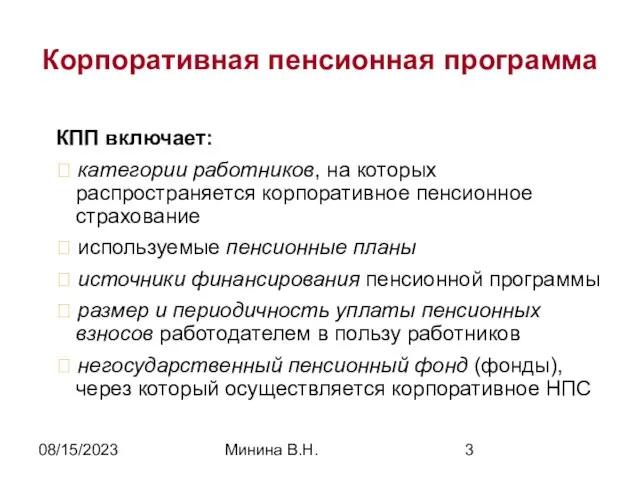 Корпоративная пенсионная программа

КПП включает:

категории работников, на которых распространяется корпоративное пенсионное страхование

используемые пенсионные планы

источники финансирования пенсионной программы

размер и периодичность уплаты пенсионных взносов работодателем в пользу работников

негосударственный пенсионный фонд (фонды), через который осуществляется корпоративное НПС

08/15/2023

Минина В.Н.

3